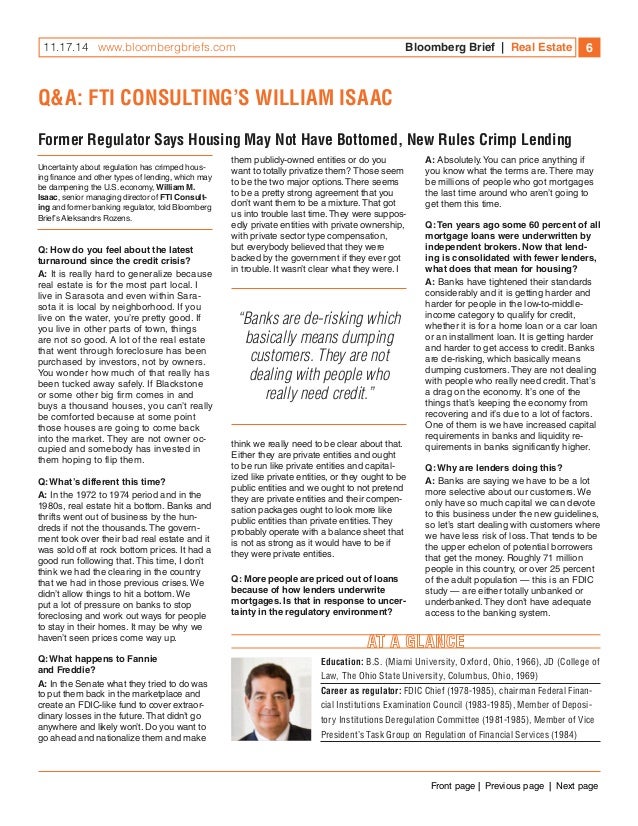 11.17.14 www.bloombergbriefs.com

Bloomberg Brief | Real Estate 6

Q&A: FTI CONSULTING'S WILLIAM ISAAC

Former Regulator Says Housing May Not Have Bottomed, New Rules Crimp Lending

Uncertainty about regulation has crimped housing finance and other types of lending, which may be dampening the U.S. economy, William M. Isaac, senior managing director of FTI Consulting and former banking regulator, told Bloomberg Brief's Aleksandrs Rozens.

Q: How do you feel about the latest turnaround since the credit crisis?
A: It is really hard to generalize because real estate is for the most part local. I live in Sarasota and even within Sarasota it is local by neighborhood. If you live on the water, you're pretty good. If you live in other parts of town, things are not so good. A lot of the real estate that went through foreclosure has been purchased by investors, not by owners. You wonder how much of that really has been tucked away safely. If Blackstone or some other big firm comes in and buys a thousand houses, you can't really be comforted because at some point those houses are going to come back into the market. They are not owner occupied and somebody has invested in them hoping to flip them.

Q: What's different this time?
A: In the 1972 to 1974 period and in the 1980s, real estate hit a bottom. Banks and thrifts went out of business by the hundreds if not the thousands. The government took over their bad real estate and it was sold off at rock bottom prices. It had a good run following that. This time, I don't think we had the clearing in the country that we had in those previous crises. We didn't allow things to hit a bottom. We put a lot of pressure on banks to stop foreclosing and work out ways for people to stay in their homes. It may be why we haven't seen prices come way up.

Q: What happens to Fannie and Freddie?
A: In the Senate what they tried to do was to put them back in the marketplace and create an FDIC-like fund to cover extraordinary losses in the future. That didn't go anywhere and likely won't. Do you want to go ahead and nationalize them and make them publicly-owned entities or do you want to totally privatize them? Those seem to be the two major options. There seems to be a pretty strong agreement that you don't want them to be a mixture. That got us into trouble last time. They were supposedly private entities with private ownership, with private sector type compensation, but everybody believed that they were backed by the government if they ever got in trouble. It wasn't clear what they were. I

"Banks are de-risking which basically means dumping customers. They are not dealing with people who really need credit."

think we really need to be clear about that. Either they are private entities and ought to be run like private entities and capitalized like private entities, or they ought to be public entities and we ought to not pretend they are private entities and their compensation packages ought to look more like public entities than private entities. They probably operate with a balance sheet that is not as strong as it would have to be if they were private entities.

Q: More people are priced out of loans because of how lenders underwrite mortgages. Is that in response to uncertainty in the regulatory environment?
A: Absolutely. You can price anything if you know what the terms are. There may be millions of people who got mortgages the last time around who aren't going to get them this time.

Q: Ten years ago some 60 percent of all mortgage loans were underwritten by independent brokers. Now that lending is consolidated with fewer lenders, what does that mean for housing?
A: Banks have tightened their standards considerably and it is getting harder and harder for people in the low-to-middle-income category to qualify for credit, whether it is for a home loan or a car loan or an installment loan. It is getting harder and harder to get access to credit. Banks are de-risking, which basically means dumping customers. They are not dealing with people who really need credit. That's a drag on the economy. It's one of the things that's keeping the economy from recovering and it's due to a lot of factors. One of them is we have increased capital requirements in banks and liquidity requirements in banks significantly higher.

Q: Why are lenders doing this?
A: Banks are saying we have to be a lot more selective about our customers. We only have so much capital we can devote to this business under the new guidelines, so let's start dealing with customers where we have less risk of loss. That tends to be the upper echelon of potential borrowers that get the money. Roughly 71 million people in this country, or over 25 percent of the adult population — this is an FDIC study — are either totally unbanked or underbanked. They don't have adequate access to the banking system.

AT A GLANCE

Education: B.S. (Miami University, Oxford, Ohio, 1966), JD (College of Law, The Ohio State University, Columbus, Ohio, 1969)

Career as regulator: FDIC Chief (1978-1985), chairman Federal Financial Institutions Examination Council (1983-1985), Member of Depository Institutions Deregulation Committee (1981-1985), Member of Vice President's Task Group on Regulation of Financial Services (1984)

Front page | Previous page | Next page